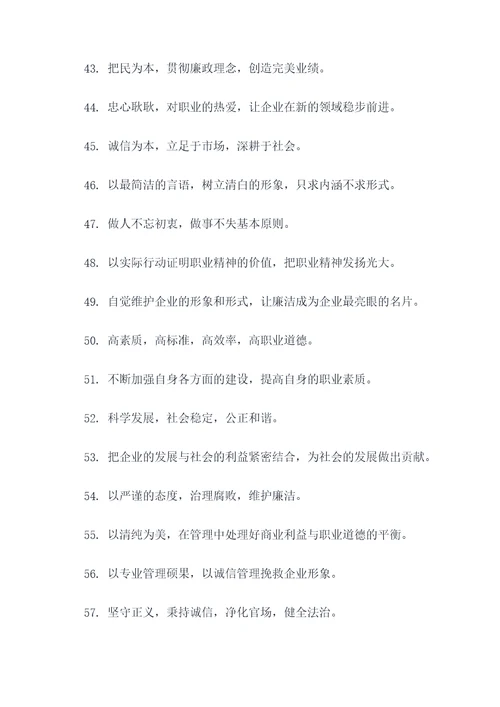 43. 把民为本，贯彻廉政理念，创造完美业绩。

44. 忠心耿耿，对职业的热爱，让企业在新的领域稳步前进。

45. 诚信为本，立足于市场，深耕于社会。

46. 以最简洁的言语，树立清白的形象，只求内涵不求形式。

47. 做人不忘初衷，做事不失基本原则。

48. 以实际行动证明职业精神的价值，把职业精神发扬光大。

49. 自觉维护企业的形象和形式，让廉洁成为企业最亮眼的名片。

50. 高素质，高标准，高效率，高职业道德。

51. 不断加强自身各方面的建设，提高自身的职业素质。

52. 科学发展，社会稳定，公正和谐。

53. 把企业的发展与社会的利益紧密结合，为社会的发展做出贡献。

54. 以严谨的态度，治理腐败，维护廉洁。

55. 以清纯为美，在管理中处理好商业利益与职业道德的平衡。

56. 以专业管理硕果，以诚信管理挽救企业形象。

57. 坚守正义，秉持诚信，净化官场，健全法治。